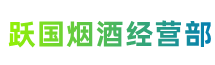 跃国烟酒经营部